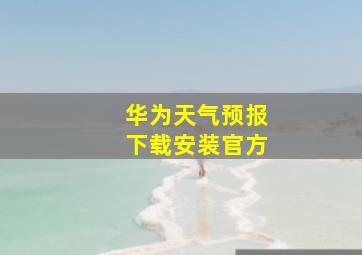 华为天气预报
下载安装官方